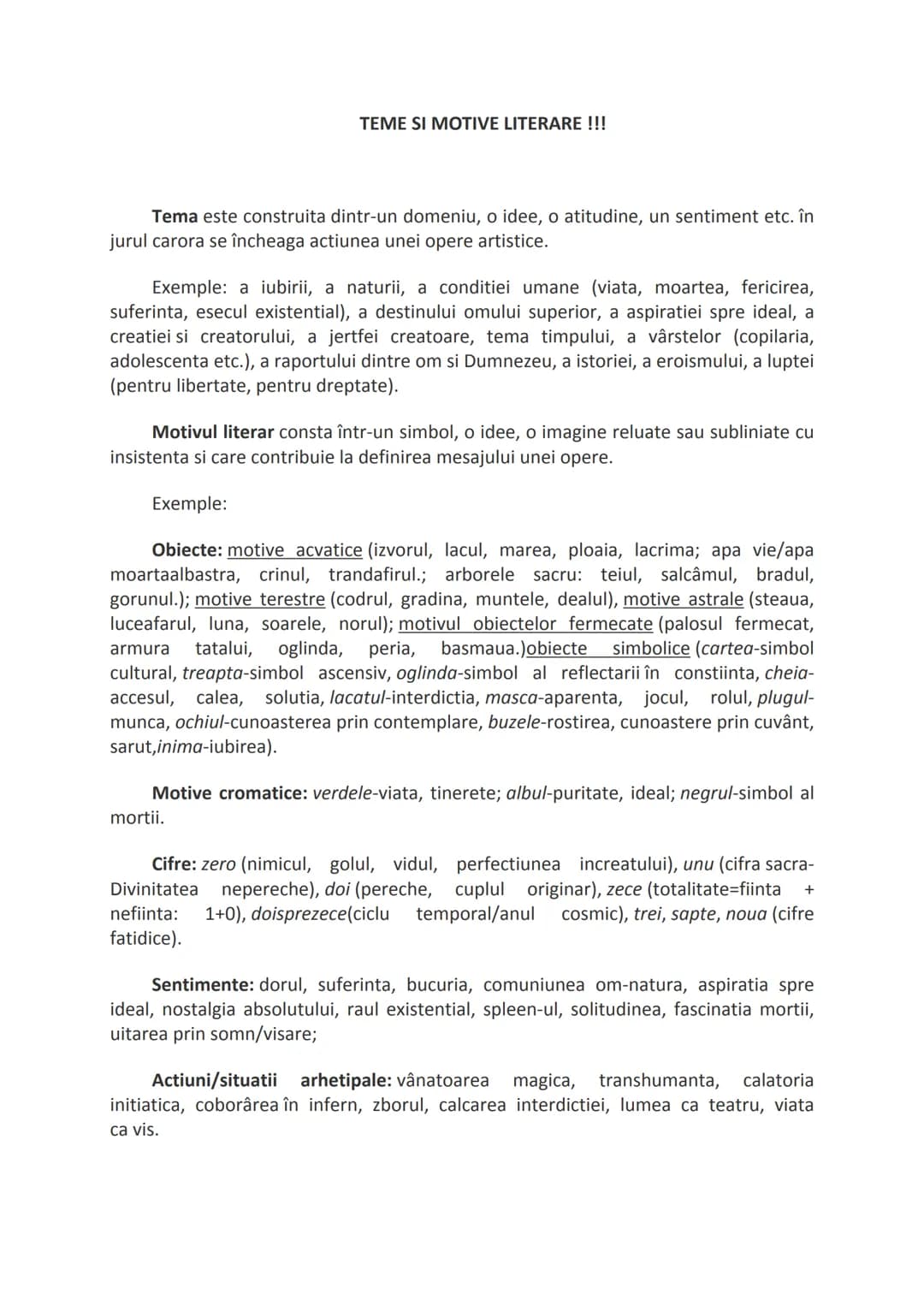 TEME SI MOTIVE LITERARE !!!

Tema este construita dintr-un domeniu, o idee, o atitudine, un sentiment etc. în jurul carora se încheaga actiunea unei opere artistice.

Exemple: a iubirii, a naturii, a conditiei umane (viata, moartea, fericirea, suferinta, esecul existential), a destinului omului superior, a aspiratiei spre ideal, a creatiei si creatorului, a jertfei creatoare, tema timpului, a vârstelor (copilaria, adolescenta etc.), a raportului dintre om si Dumnezeu, a istoriei, a eroismului, a luptei (pentru libertate, pentru dreptate).

Motivul literar consta într-un simbol, o idee, o imagine reluate sau subliniate cu insistenta si care contribuie la definirea mesajului unei opere.

Exemple:

Obiecte: motive acvatice (izvorul, lacul, marea, ploaia, lacrima; apa vie/apa moartaalbastra, crinul, trandafirul.; arborele sacru: teiul, salcâmul, bradul, gorunul.); motive terestre (codrul, gradina, muntele, dealul), motive astrale (steaua, luceafarul, luna, soarele, norul); motivul obiectelor fermecate (palosul fermecat, armura tatalui, oglinda, peria, basmaua.)obiecte simbolice (cartea-simbol cultural, treapta-simbol ascensiv, oglinda-simbol al reflectarii în constiinta, cheia-accesul, calea, solutia, lacatul-interdictia, masca-aparenta, jocul, rolul, plugul-munca, ochiul-cunoasterea prin contemplare, buzele-rostirea, cunoastere prin cuvânt, sarut,inima-iubirea).

Motive cromatice: verdele-viata, tinerete; albul-puritate, ideal; negrul-simbol al mortii.

Cifre: zero (nimicul, golul, vidul, perfectiunea increatului), unu (cifra sacra-Divinitatea nepereche), doi (pereche, cuplul originar), zece (totalitate=fiinta + nefiinta: 1+0), doisprezece(ciclu temporal/anul cosmic), trei, sapte, noua (cifre fatidice).

Sentimente: dorul, suferinta, bucuria, comuniunea om-natura, aspiratia spre ideal, nostalgia absolutului, raul existential, spleen-ul, solitudinea, fascinatia mortii, uitarea prin somn/visare;

Actiuni/situatii arhetipale: vânatoarea magica, transhumanta, calatoria initiatica, coborârea în infern, zborul, calcarea interdictiei, lumea ca teatru, viata ca vis.